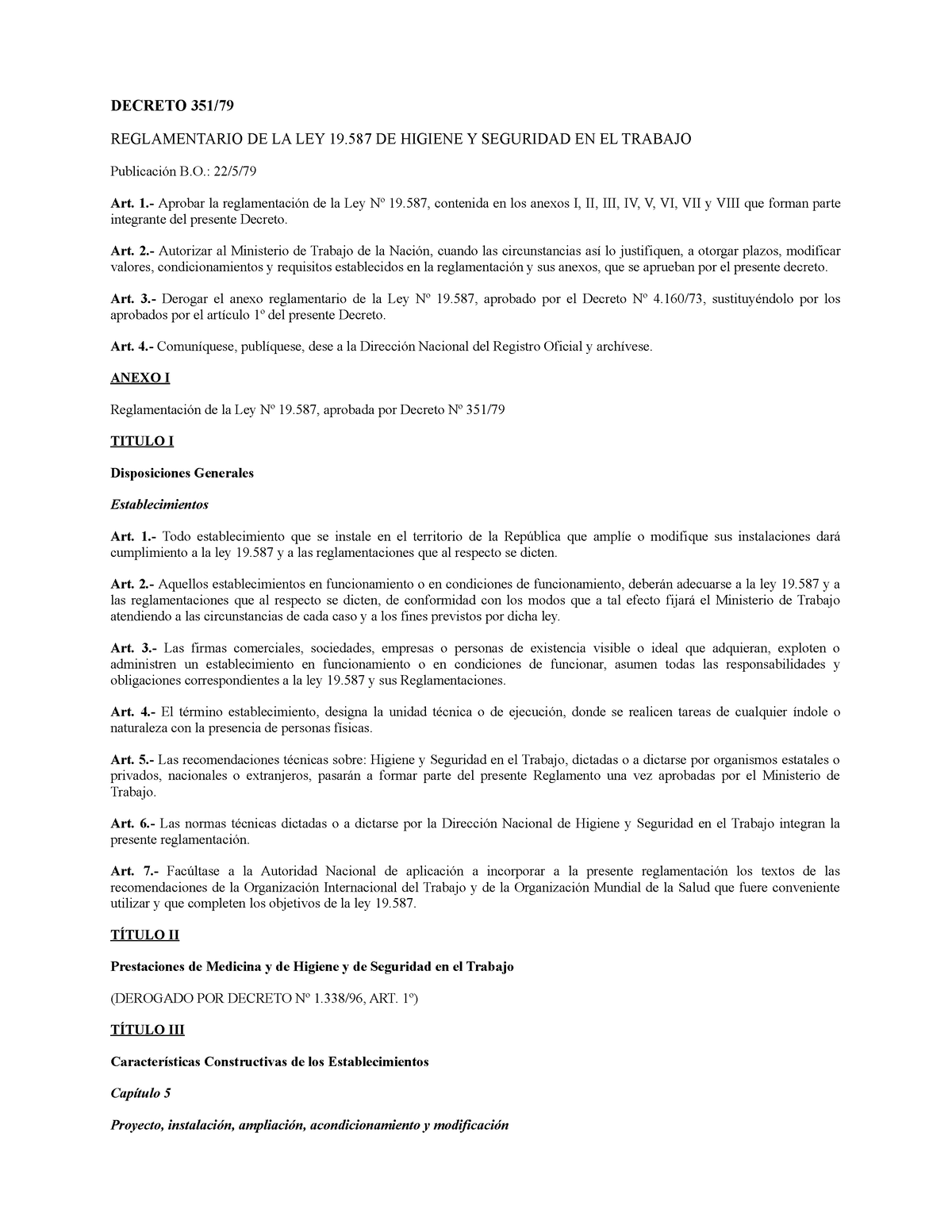 DECRETO 351/79

REGLAMENTARIO DE LA LEY 19.587 DE HIGIENE Y SEGURIDAD EN EL TRABAJO

Publicación B.O.: 22/5/79

Art. 1.- Aprobar la reglamentación de la Ley Nº 19.587, contenida en los anexos I, II, III, IV, V, VI, VII y VIII que forman parte integrante del presente Decreto.

Art. 2.- Autorizar al Ministerio de Trabajo de la Nación, cuando las circunstancias así lo justifiquen, a otorgar plazos, modificar valores, condicionamientos y requisitos establecidos en la reglamentación y sus anexos, que se aprueban por el presente decreto.

Art. 3.- Derogar el anexo reglamentario de la Ley Nº 19.587, aprobado por el Decreto Nº 4.160/73, sustituyéndolo por los aprobados por el artículo 1º del presente Decreto.

Art. 4.- Comuníquese, publíquese, dese a la Dirección Nacional del Registro Oficial y archívese.

ANEXO I

Reglamentación de la Ley Nº 19.587, aprobada por Decreto Nº 351/79

TITULO I

Disposiciones Generales

Establecimientos

Art. 1.- Todo establecimiento que se instale en el territorio de la República que amplíe o modifique sus instalaciones dará cumplimiento a la ley 19.587 y a las reglamentaciones que al respecto se dicten.

Art. 2.- Aquellos establecimientos en funcionamiento o en condiciones de funcionamiento, deberán adecuarse a la ley 19.587 y a las reglamentaciones que al respecto se dicten, de conformidad con los modos que a tal efecto fijará el Ministerio de Trabajo atendiendo a las circunstancias de cada caso y a los fines previstos por dicha ley.

Art. 3.- Las firmas comerciales, sociedades, empresas o personas de existencia visible o ideal que adquieran, exploten o administren un establecimiento en funcionamiento o en condiciones de funcionar, asumen todas las responsabilidades y obligaciones correspondientes a la ley 19.587 y sus Reglamentaciones.

Art. 4.- El término establecimiento, designa la unidad técnica o de ejecución, donde se realicen tareas de cualquier índole o naturaleza con la presencia de personas físicas.

Art. 5.- Las recomendaciones técnicas sobre: Higiene y Seguridad en el Trabajo, dictadas o a dictarse por organismos estatales o privados, nacionales o extranjeros, pasarán a formar parte del presente Reglamento una vez aprobadas por el Ministerio de Trabajo.

Art. 6.- Las normas técnicas dictadas o a dictarse por la Dirección Nacional de Higiene y Seguridad en el Trabajo integran la presente reglamentación.

Art. 7.- Facúltase a la Autoridad Nacional de aplicación a incorporar a la presente reglamentación los textos de las recomendaciones de la Organización Internacional del Trabajo y de la Organización Mundial de la Salud que fuere conveniente utilizar y que completen los objetivos de la ley 19.587.

TÍTULO II

Prestaciones de Medicina y de Higiene y de Seguridad en el Trabajo

(DEROGADO POR DECRETO Nº 1.338/96, ART. 1º)

TÍTULO III

Características Constructivas de los Establecimientos

Capítulo 5

Proyecto, instalación, ampliación, acondicionamiento y modificación